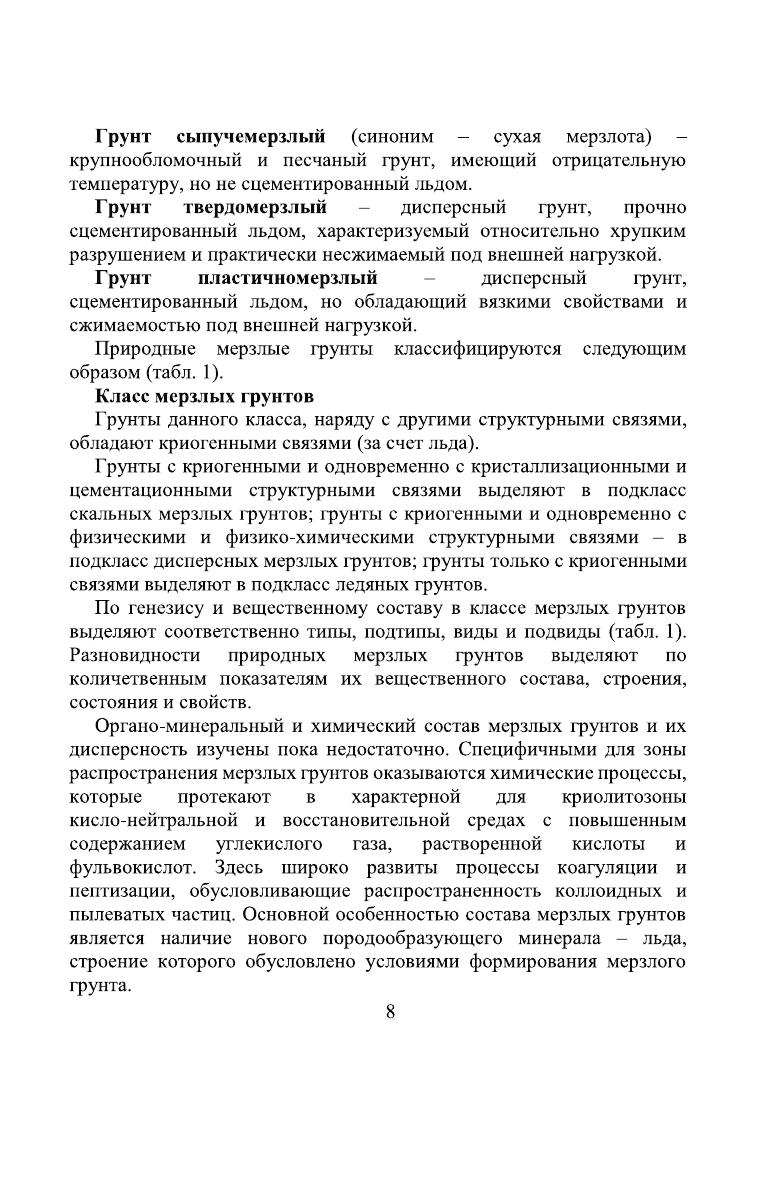 Грунт сыпучемерзлый (синоним – сухая мерзлота) – крупнообломочный и песчаный грунт, имеющий отрицательную температуру, но не сцементированный льдом.

Грунт твердомерзлый – дисперсный грунт, прочно сцементированный льдом, характеризуемый относительно хрупким разрушением и практически несжимаемый под внешней нагрузкой.

Грунт пластичномерзлый – дисперсный грунт, сцементированный льдом, но обладающий вязкими свойствами и сжимаемостью под внешней нагрузкой.

Природные мерзлые грунты классифицируются следующим образом (табл. 1).

Класс мерзлых грунтов

Грунты данного класса, наряду с другими структурными связями, обладают криогенными связями (за счет льда).

Грунты с криогенными и одновременно с кристаллизационными и цементационными структурными связями выделяют в подкласс скальных мерзлых грунтов; грунты с криогенными и одновременно с физическими и физико-химическими структурными связями – в подкласс дисперсных мерзлых грунтов; грунты только с криогенными связями выделяют в подкласс ледяных грунтов.

По генезису и вещественному составу в классе мерзлых грунтов выделяют соответственно типы, подтипы, виды и подвиды (табл. 1). Разновидности природных мерзлых грунтов выделяют по количественным показателям их вещественного состава, строения, состояния и свойств.

Органо-минеральный и химический состав мерзлых грунтов и их дисперсность изучены пока недостаточно. Специфичными для зоны распространения мерзлых грунтов оказываются химические процессы, которые протекают в характерной для криолитозоны кисло-нейтральной и восстановительной средах с повышенным содержанием углекислого газа, растворенной кислоты и фульвокислот. Здесь широко развиты процессы коагуляции и пептизации, обусловливающие распространенность коллоидных и пылеватых частиц. Основной особенностью состава мерзлых грунтов является наличие нового породообразующего минерала – льда, строение которого обусловлено условиями формирования мерзлого грунта.

8